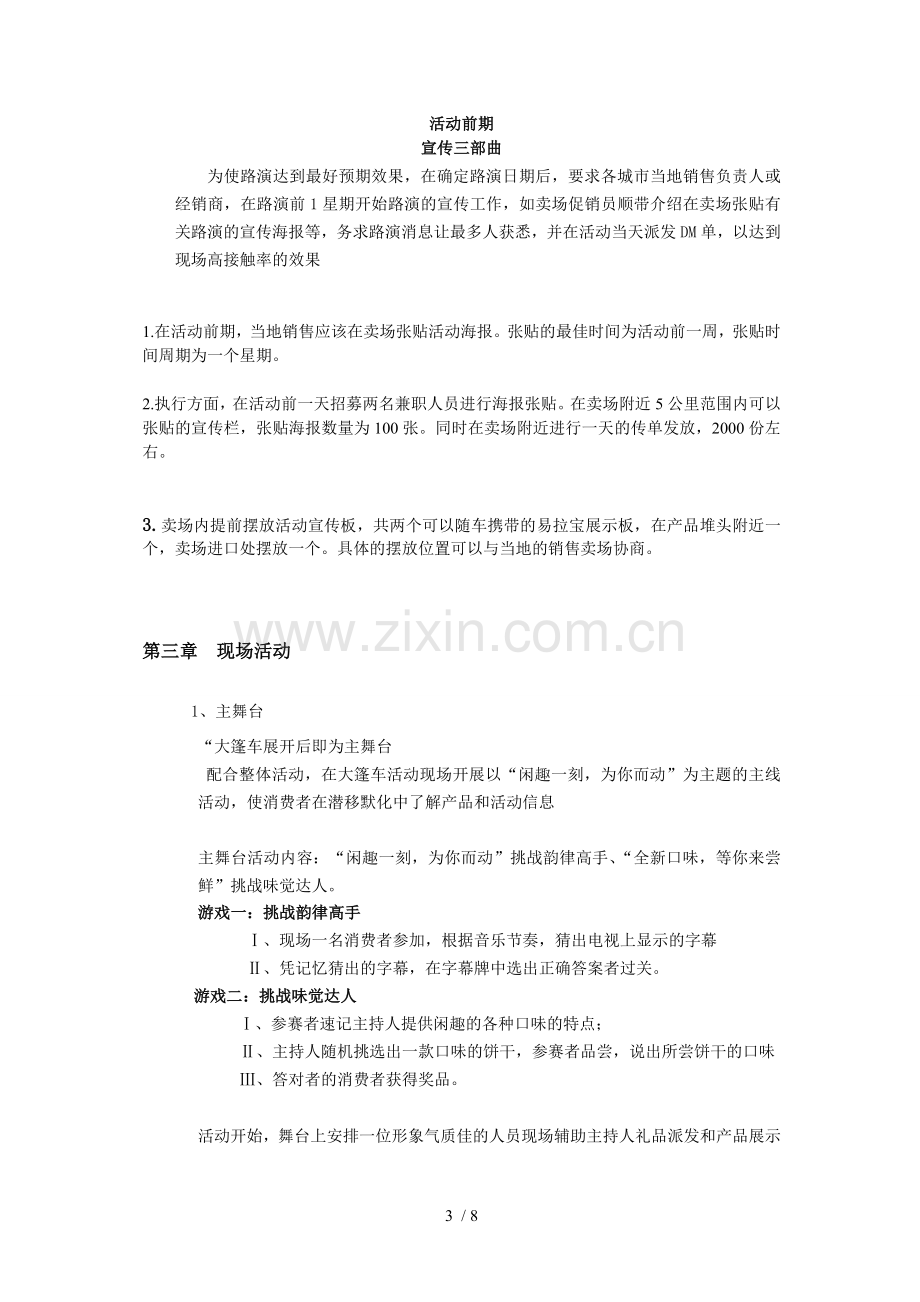 活动前期
宣传三部曲

为使路演达到最好预期效果，在确定路演日期后，要求各城市当地销售负责人或经销商，在路演前1星期开始路演的宣传工作，如卖场促销员顺带介绍在卖场张贴有关路演的宣传海报等，务求路演消息让最多人获悉，并在活动当天派发DM单，以达到现场高接触率的效果

1.在活动前期，当地销售应该在卖场张贴活动海报。张贴的最佳时间为活动前一周，张贴时间周期为一个星期。

2.执行方面，在活动前一天招募两名兼职人员进行海报张贴。在卖场附近5公里范围内可以张贴的宣传栏，张贴海报数量为100张。同时在卖场附近进行一天的传单发放，2000份左右。

3.卖场内提前摆放活动宣传板，共两个可以随车携带的易拉宝展示板，在产品堆头附近一个，卖场进口处摆放一个。具体的摆放位置可以与当地的销售卖场协商。

第三章 现场活动

1、主舞台

“大篷车展开后即为主舞台

配合整体活动，在大篷车活动现场开展以“闲趣一刻，为你而动”为主题的主线活动，使消费者在潜移默化中了解产品和活动信息

主舞台活动内容：“闲趣一刻，为你而动”挑战韵律高手、“全新口味，等你来尝鲜”挑战味觉达人。

游戏一：挑战韵律高手

Ⅰ、现场一名消费者参加，根据音乐节奏，猜出电视上显示的字幕

Ⅱ、凭记忆猜出的字幕，在字幕牌中选出正确答案者过关。

游戏二：挑战味觉达人

Ⅰ、参赛者速记主持人提供闲趣的各种口味的特点；

Ⅱ、主持人随机挑选出一款口味的饼干，参赛者品尝，说出所尝饼干的口味

Ⅲ、答对者的消费者获得奖品。

活动开始，舞台上安排一位形象气质佳的人员现场辅助主持人礼品派发和产品展示

3 / 8

www.zixin.com.cn